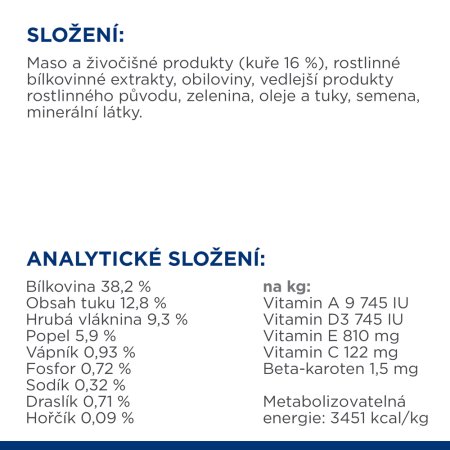 SLOŽENÍ:

Maso a živočišné produkty (kuře 16 %), rostlinné bílkovinné extrakty, obiloviny, vedlejší produkty rostlinného původu, zelenina, oleje a tuky, semena, minerální látky.

ANALYTICKÉ SLOŽENÍ:

Bílkovina 38,2 %
Obsah tuku 12,8 %
Hrubá vláknina 9,3 %
Popel 5,9 %
Vápník 0,93 %
Fosfor 0,72 %
Sodík 0,32 %
Draslík 0,71 %
Hořčík 0,09 %

na kg:
Vitamin A 9 745 IU
Vitamin D3 745 IU
Vitamin E 810 mg
Vitamin C 122 mg
Beta-karoten 1,5 mg

Metabolizovatelná energie: 3451 kcal/kg